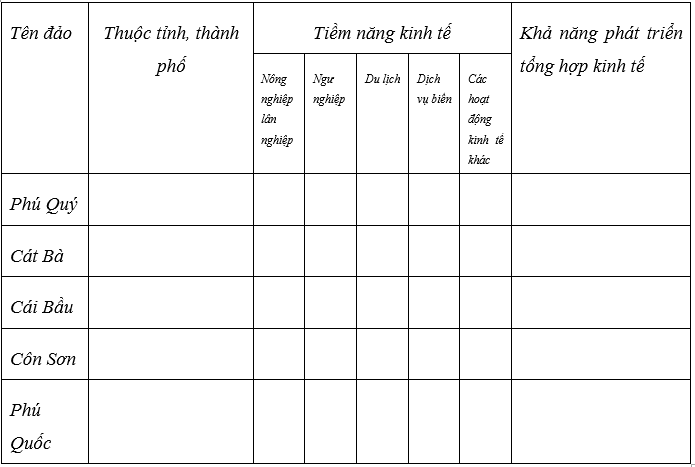 | Tên đảo | Thuộc tỉnh, thành phố | Tiềm năng kinh tế | | | | | Khả năng phát triển tổng hợp kinh tế |
|---|---|---|---|---|---|---|---|
| | | Nông nghiệp lân nghiệp | Ngư nghiệp | Du lịch | Dịch vụ biển | Các hoạt động kinh tế khác | |
| Phú Quý | | | | | | | |
| Cát Bà | | | | | | | |
| Cái Bầu | | | | | | | |
| Côn Sơn | | | | | | | |
| Phú Quốc | | | | | | | |